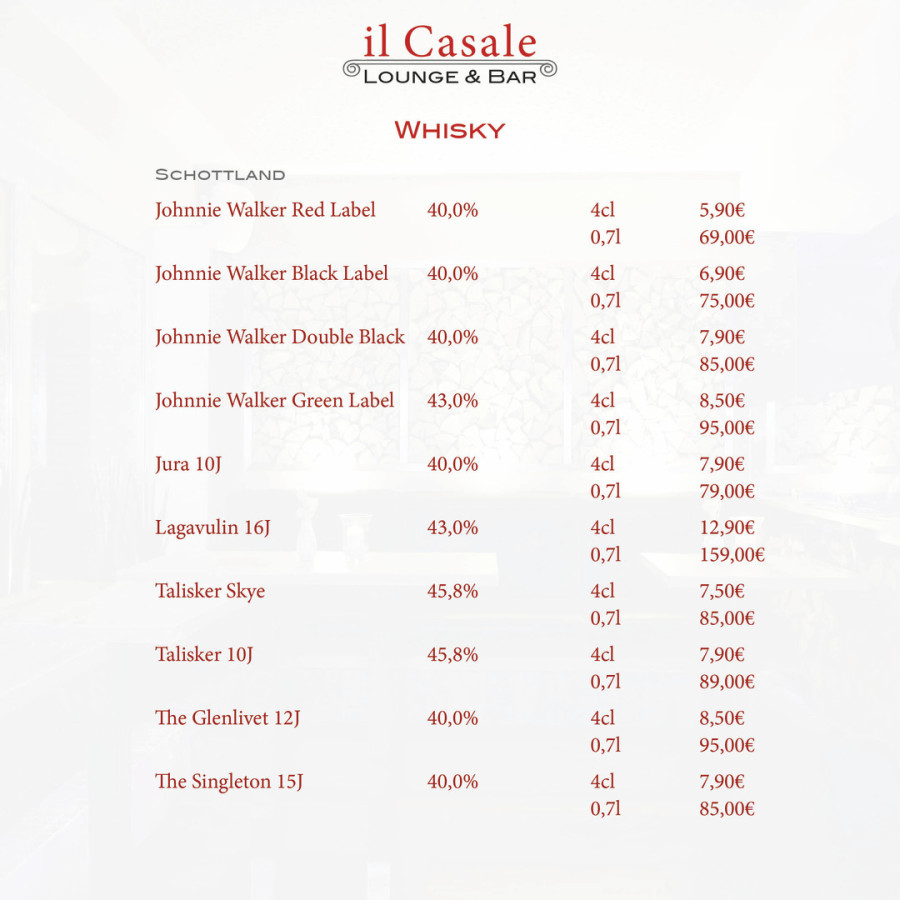 il Casale
LOUNGE & BAR

WHISKY

SCHOTTLAND

| | | | |
|---|---|---|---|
| Johnnie Walker Red Label | 40,0% | 4cl | 5,90€ |
| | | 0,7l | 69,00€ |
| Johnnie Walker Black Label | 40,0% | 4cl | 6,90€ |
| | | 0,7l | 75,00€ |
| Johnnie Walker Double Black | 40,0% | 4cl | 7,90€ |
| | | 0,7l | 85,00€ |
| Johnnie Walker Green Label | 43,0% | 4cl | 8,50€ |
| | | 0,7l | 95,00€ |
| Jura 10J | 40,0% | 4cl | 7,90€ |
| | | 0,7l | 79,00€ |
| Lagavulin 16J | 43,0% | 4cl | 12,90€ |
| | | 0,7l | 159,00€ |
| Talisker Skye | 45,8% | 4cl | 7,50€ |
| | | 0,7l | 85,00€ |
| Talisker 10J | 45,8% | 4cl | 7,90€ |
| | | 0,7l | 89,00€ |
| The Glenlivet 12J | 40,0% | 4cl | 8,50€ |
| | | 0,7l | 95,00€ |
| The Singleton 15J | 40,0% | 4cl | 7,90€ |
| | | 0,7l | 85,00€ |